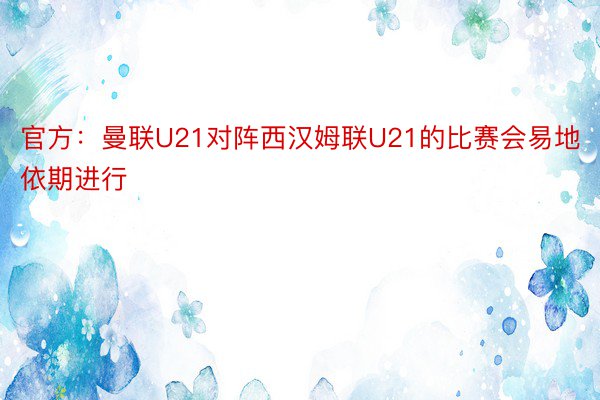 官方：曼联U21对阵西汉姆联U21的比赛会易地依期进行